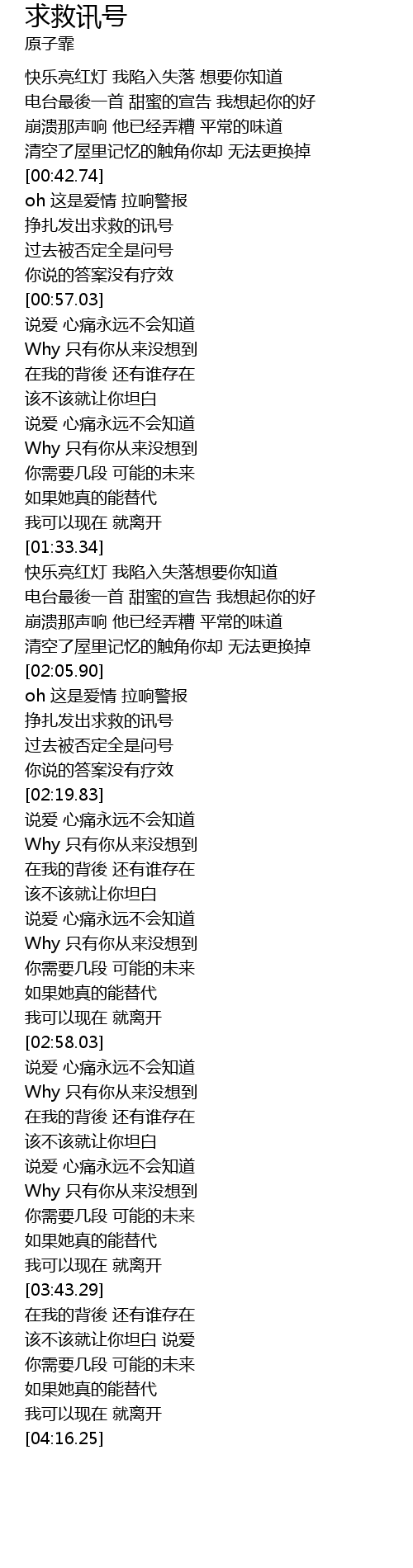 求救讯号
原子霏

快乐亮红灯 我陷入失落 想要你知道
电台最後一首 甜蜜的宣告 我想起你的好
崩溃那声响 他已经弄糟 平常的味道
清空了屋里记忆的触角你却 无法更换掉
[00:42.74]
oh 这是爱情 拉响警报
挣扎发出求救的讯号
过去被否定全是问号
你说的答案没有疗效
[00:57.03]
说爱 心痛永远不会知道
Why 只有你从来没想到
在我的背後 还有谁存在
该不该就让你坦白
说爱 心痛永远不会知道
Why 只有你从来没想到
你需要几段 可能的未来
如果她真的能替代
我可以现在 就离开
[01:33.34]
快乐亮红灯 我陷入失落想要你知道
电台最後一首 甜蜜的宣告 我想起你的好
崩溃那声响 他已经弄糟 平常的味道
清空了屋里记忆的触角你却 无法更换掉
[02:05.90]
oh 这是爱情 拉响警报
挣扎发出求救的讯号
过去被否定全是问号
你说的答案没有疗效
[02:19.83]
说爱 心痛永远不会知道
Why 只有你从来没想到
在我的背後 还有谁存在
该不该就让你坦白
说爱 心痛永远不会知道
Why 只有你从来没想到
你需要几段 可能的未来
如果她真的能替代
我可以现在 就离开
[02:58.03]
说爱 心痛永远不会知道
Why 只有你从来没想到
在我的背後 还有谁存在
该不该就让你坦白
说爱 心痛永远不会知道
Why 只有你从来没想到
你需要几段 可能的未来
如果她真的能替代
我可以现在 就离开
[03:43.29]
在我的背後 还有谁存在
该不该就让你坦白 说爱
你需要几段 可能的未来
如果她真的能替代
我可以现在 就离开
[04:16.25]